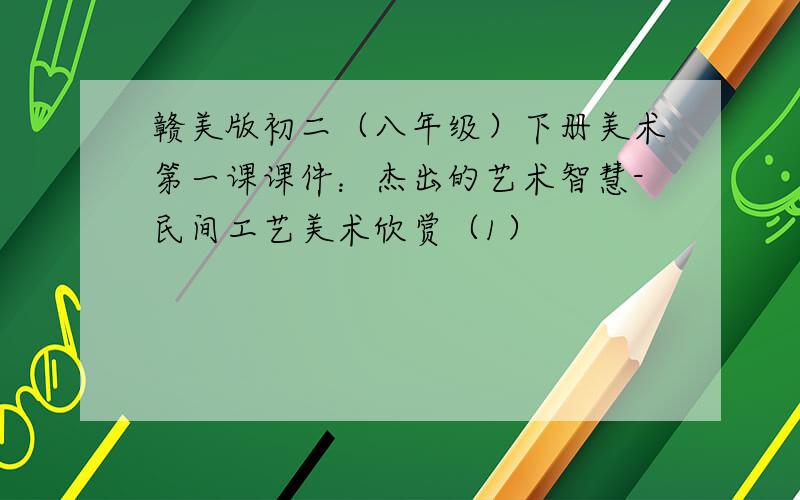 赣美版初二（八年级）下册美术第一课课件：杰出的艺术智慧-民间工艺美术欣赏（1）